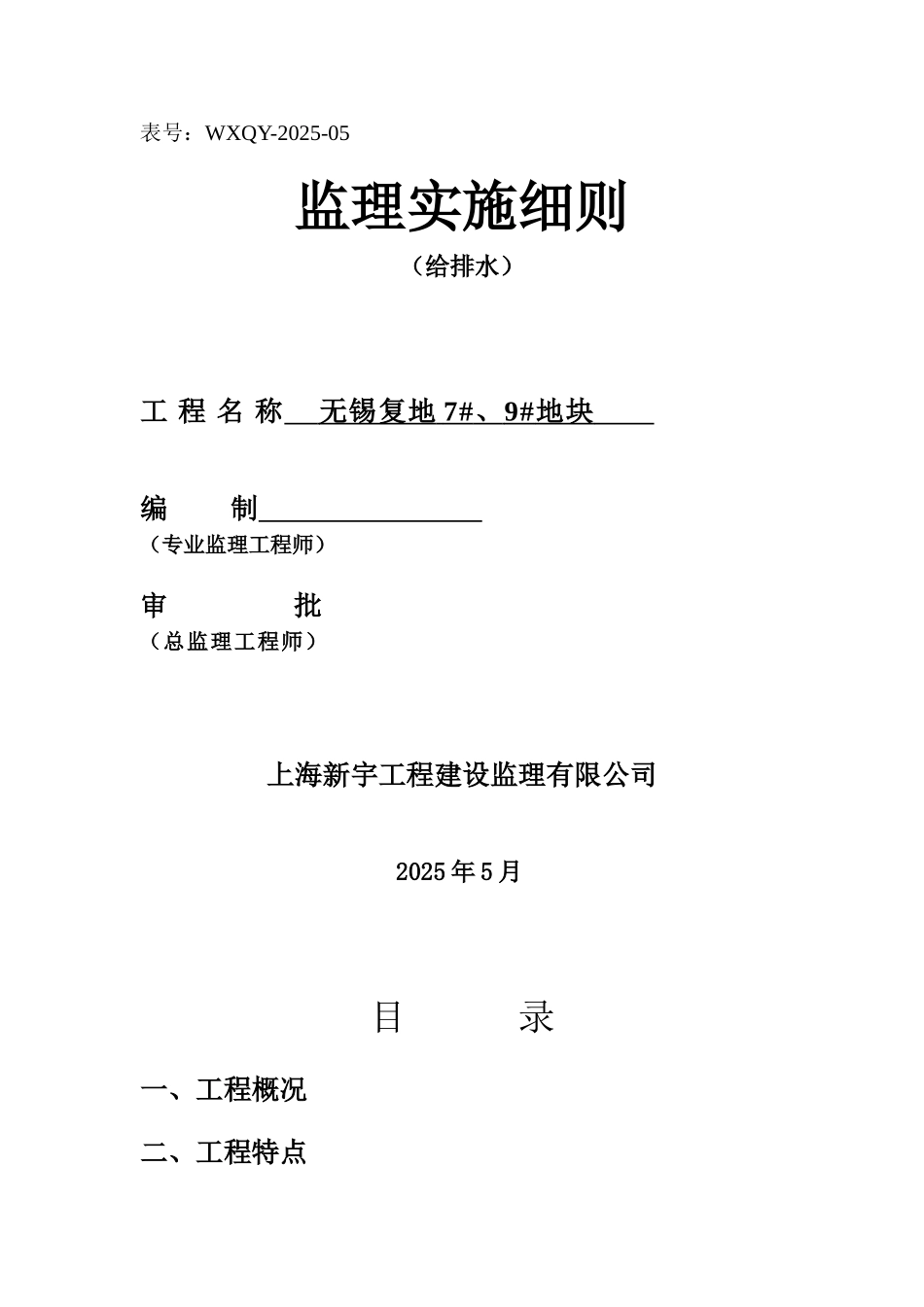 表号：WXQY-2025-05

监理实施细则

（给排水）

工 程 名 称 无锡复地 7#、9#地块

编 制

（专业监理工程师）

审 批

（总监理工程师）

上海新宇工程建设监理有限公司

2025 年 5 月

目 录

一、工程概况

二、工程特点